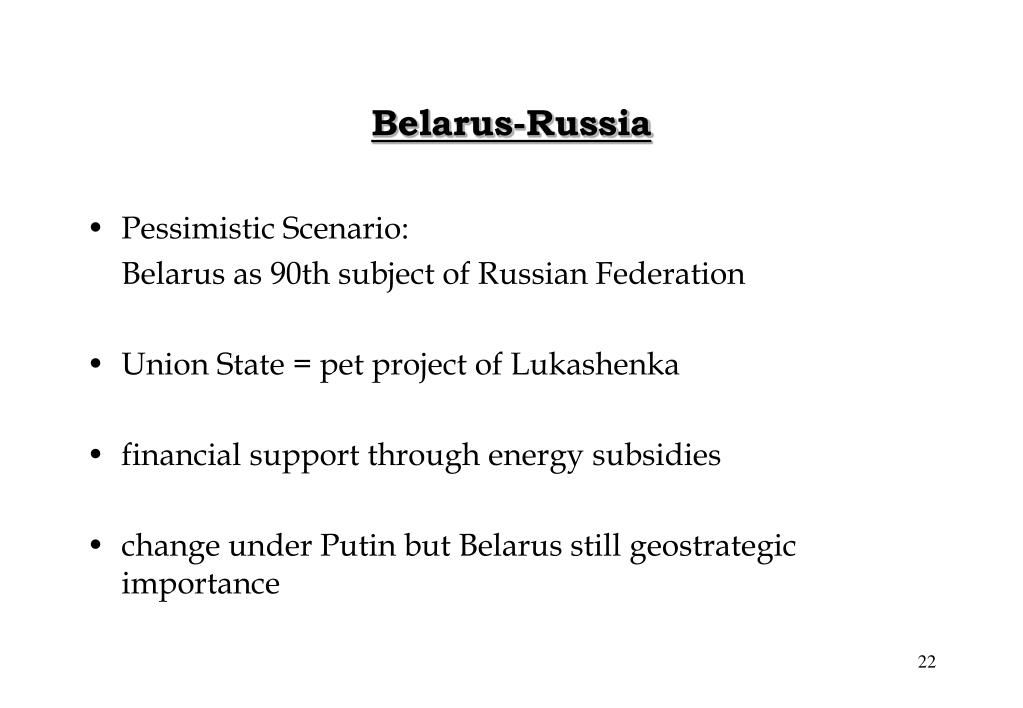 Belarus-Russia

• Pessimistic Scenario:
Belarus as 90th subject of Russian Federation

• Union State = pet project of Lukashenka

• financial support through energy subsidies

• change under Putin but Belarus still geostrategic importance

22